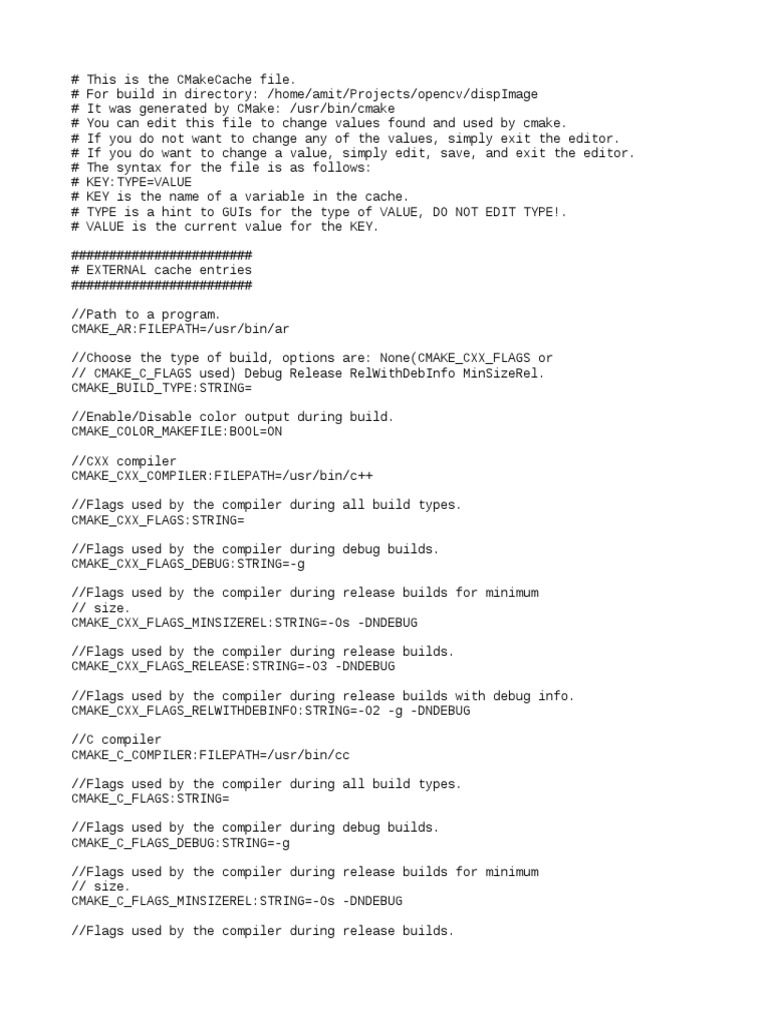 # This is the CMakeCache file.
# For build in directory: /home/amit/Projects/opencv/dispImage
# It was generated by CMake: /usr/bin/cmake
# You can edit this file to change values found and used by cmake.
# If you do not want to change any of the values, simply exit the editor.
# If you do want to change a value, simply edit, save, and exit the editor.
# The syntax for the file is as follows:
# KEY:TYPE=VALUE
# KEY is the name of a variable in the cache.
# TYPE is a hint to GUIs for the type of VALUE, DO NOT EDIT TYPE!.
# VALUE is the current value for the KEY.

########################
# EXTERNAL cache entries
########################

//Path to a program.
CMAKE_AR:FILEPATH=/usr/bin/ar

//Choose the type of build, options are: None(CMAKE_CXX_FLAGS or
// CMAKE_C_FLAGS used) Debug Release RelWithDebInfo MinSizeRel.
CMAKE_BUILD_TYPE:STRING=

//Enable/Disable color output during build.
CMAKE_COLOR_MAKEFILE:BOOL=ON

//CXX compiler
CMAKE_CXX_COMPILER:FILEPATH=/usr/bin/c++

//Flags used by the compiler during all build types.
CMAKE_CXX_FLAGS:STRING=

//Flags used by the compiler during debug builds.
CMAKE_CXX_FLAGS_DEBUG:STRING=-g

//Flags used by the compiler during release builds for minimum
// size.
CMAKE_CXX_FLAGS_MINSIZEREL:STRING=-Os -DNDEBUG

//Flags used by the compiler during release builds.
CMAKE_CXX_FLAGS_RELEASE:STRING=-O3 -DNDEBUG

//Flags used by the compiler during release builds with debug info.
CMAKE_CXX_FLAGS_RELWITHDEBINFO:STRING=-O2 -g -DNDEBUG

//C compiler
CMAKE_C_COMPILER:FILEPATH=/usr/bin/cc

//Flags used by the compiler during all build types.
CMAKE_C_FLAGS:STRING=

//Flags used by the compiler during debug builds.
CMAKE_C_FLAGS_DEBUG:STRING=-g

//Flags used by the compiler during release builds for minimum
// size.
CMAKE_C_FLAGS_MINSIZEREL:STRING=-Os -DNDEBUG

//Flags used by the compiler during release builds.